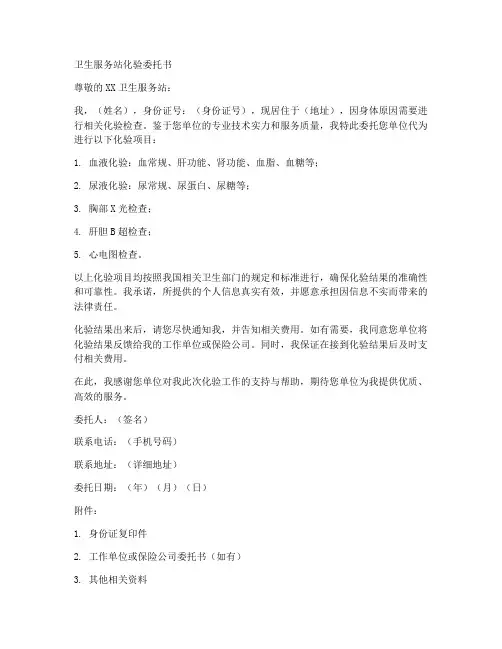 卫生服务站化验委托书

尊敬的XX卫生服务站：

我，（姓名），身份证号：（身份证号），现居住于（地址），因身体原因需要进行相关化验检查。鉴于您单位的专业技术实力和服务质量，我特此委托您单位代为进行以下化验项目：

1. 血液化验：血常规、肝功能、肾功能、血脂、血糖等；

2. 尿液化验：尿常规、尿蛋白、尿糖等；

3. 胸部X光检查；

4. 肝胆B超检查；

5. 心电图检查。

以上化验项目均按照我国相关卫生部门的规定和标准进行，确保化验结果的准确性和可靠性。我承诺，所提供的个人信息真实有效，并愿意承担因信息不实而带来的法律责任。

化验结果出来后，请您尽快通知我，并告知相关费用。如有需要，我同意您单位将化验结果反馈给我的工作单位或保险公司。同时，我保证在接到化验结果后及时支付相关费用。

在此，我感谢您单位对我此次化验工作的支持与帮助，期待您单位为我提供优质、高效的服务。

委托人：（签名）

联系电话：（手机号码）

联系地址：（详细地址）

委托日期：（年）（月）（日）

附件：

1. 身份证复印件

2. 工作单位或保险公司委托书（如有）

3. 其他相关资料